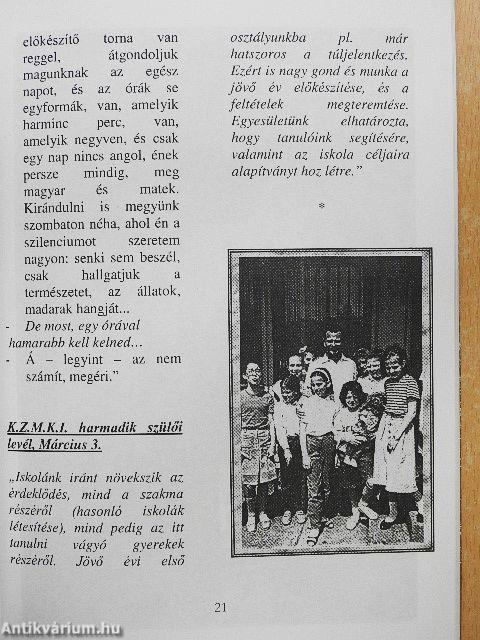 előkészítő torna van reggel, átgondoljuk magunknak az egész napot, és az órák se egyformák, van, amelyik harminc perc, van, amelyik negyven, és csak egy nap nincs angol, ének persze mindig, meg magyar és matek. Kirándulni is megyünk szombaton néha, ahol én a szilenciumot szeretem nagyon: senki sem beszél, csak hallgatjuk a természetet, az állatok, madarak hangját...
- De most, egy órával hamarabb kell kelned...
- Á – legyint – az nem számít, megéri."

K.Z.M.K.I. harmadik szülői levél, Március 3.

„Iskolánk iránt növekszik az érdeklődés, mind a szakma részéről (hasonló iskolák létesítése), mind pedig az itt tanulni vágyó gyerekek részéről. Jövő évi első osztályunkba pl. már hatszoros a túljelentkezés. Ezért is nagy gond és munka a jövő év előkészítése, és a feltételek megteremtése. Egyesületünk elhatározta, hogy tanulóink segítésére, valamint az iskola céljaira alapítványt hoz létre."

*

21

Antikvárium.hu